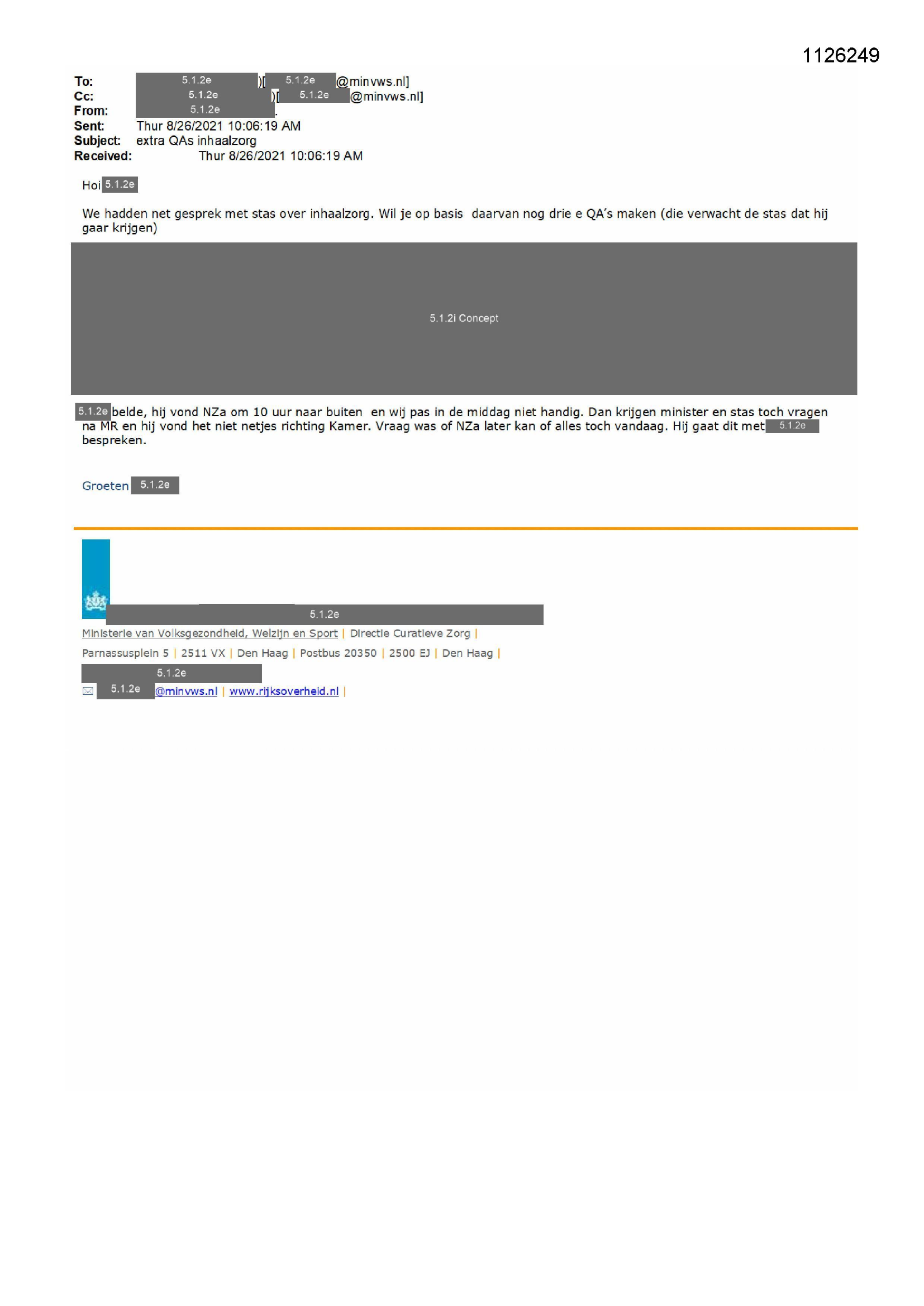 1126249

To: 5.1.2e )[ 5.1.2e @minvws.nl]
Cc: 5.1.2e )[ 5.1.2e @minvws.nl]
From: 5.1.2e
Sent: Thur 8/26/2021 10:06:19 AM
Subject: extra QAs inhaalzorg
Received: Thur 8/26/2021 10:06:19 AM

Hoi 5.1.2e

We hadden net gesprek met stas over inhaalzorg. Wil je op basis daarvan nog drie e QA's maken (die verwacht de stas dat hij gaar krijgen)

5.1.2i Concept

5.1.2e belde, hij vond NZa om 10 uur naar buiten en wij pas in de middag niet handig. Dan krijgen minister en stas toch vragen na MR en hij vond het niet netjes richting Kamer. Vraag was of NZa later kan of alles toch vandaag. Hij gaat dit met 5.1.2e bespreken.

Groeten 5.1.2e

5.1.2e
Ministerie van Volksgezondheid, Welzijn en Sport | Directie Curatieve Zorg |
Parnassusplein 5 | 2511 VX | Den Haag | Postbus 20350 | 2500 EJ | Den Haag |
5.1.2e
5.1.2e @minvws.nl | www.rijksoverheid.nl |